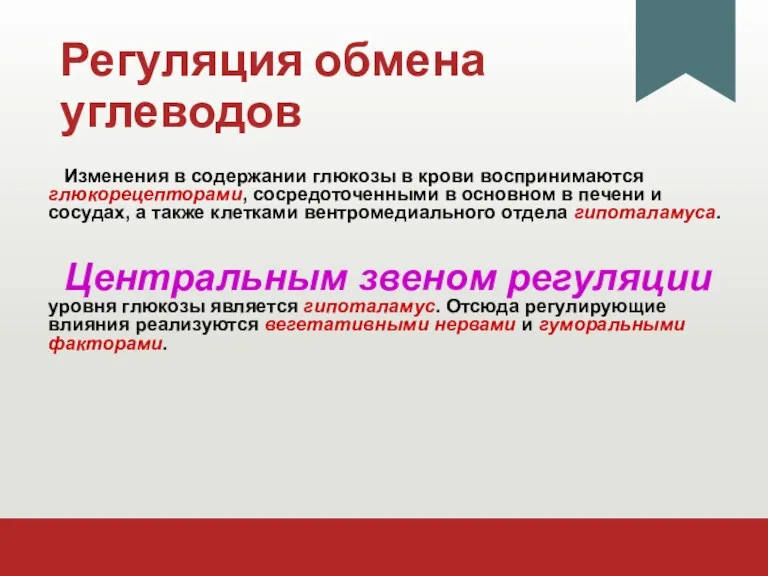 Регуляция обмена углеводов

Изменения в содержании глюкозы в крови воспринимаются глюкорецепторами, сосредоточенными в основном в печени и сосудах, а также клетками вентромедиального отдела гипоталамуса.

Центральным звеном регуляции уровня глюкозы является гипоталамус. Отсюда регулирующие влияния реализуются вегетативными нервами и гуморальными факторами.